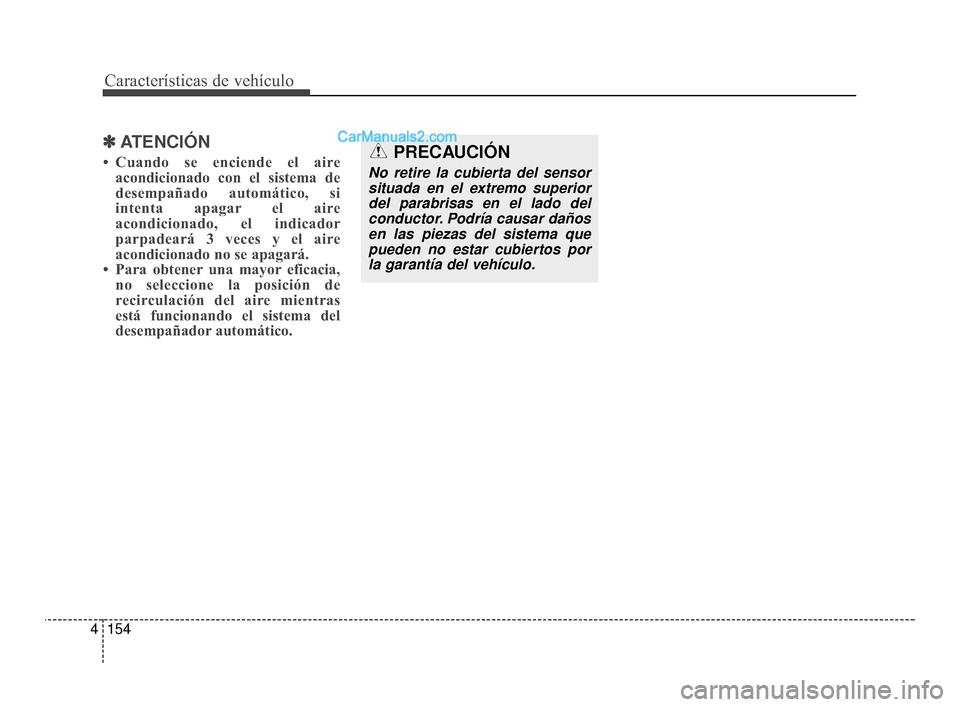 Características de vehículo

✽ ATENCIÓN

• Cuando se enciende el aire acondicionado con el sistema de desempañado automático, si intenta apagar el aire acondicionado, el indicador parpadeará 3 veces y el aire acondicionado no se apagará.
• Para obtener una mayor eficacia, no seleccione la posición de recirculación del aire mientras está funcionando el sistema del desempañador automático.

CarManuals2.com

PRECAUCIÓN

No retire la cubierta del sensor situada en el extremo superior del parabrisas en el lado del conductor. Podría causar daños en las piezas del sistema que pueden no estar cubiertos por la garantía del vehículo.

4 154

carmanualsonline.info